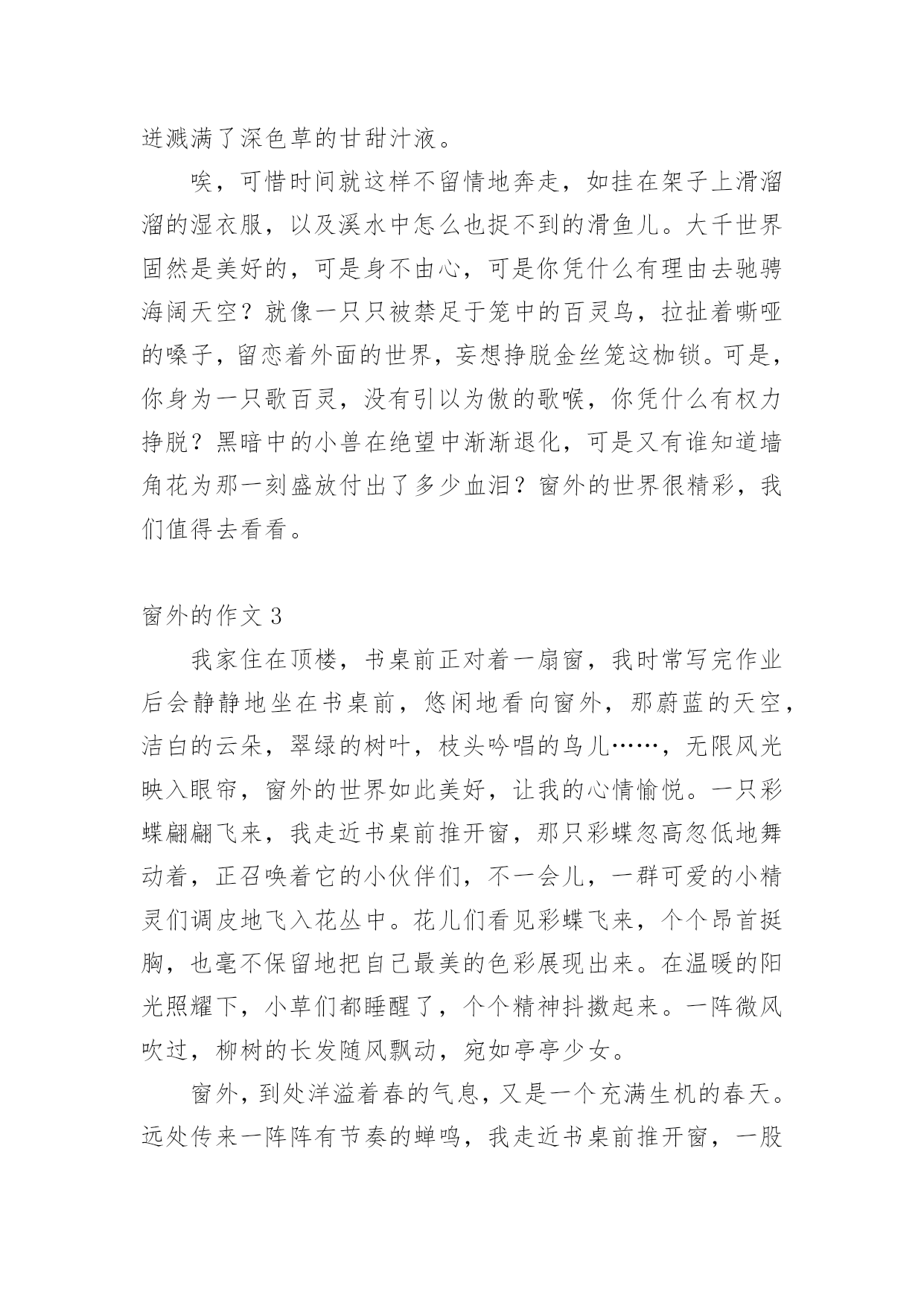 迸溅满了深色草的甘甜汁液。

唉，可惜时间就这样不留情地奔走，如挂在架子上滑溜溜的湿衣服，以及溪水中怎么也捉不到的滑鱼儿。大千世界固然是美好的，可是身不由心，可是你凭什么有理由去驰骋海阔天空？就像一只只被禁足于笼中的百灵鸟，拉扯着嘶哑的嗓子，留恋着外面的世界，妄想挣脱金丝笼这枷锁。可是，你身为一只歌百灵，没有引以为傲的歌喉，你凭什么有权力挣脱？黑暗中的小兽在绝望中渐渐退化，可是又有谁知道墙角花为那一刻盛放付出了多少血泪？窗外的世界很精彩，我们值得去看看。

窗外的作文 3

我家住在顶楼，书桌前正对着一扇窗，我时常写完作业后会静静地坐在书桌前，悠闲地看向窗外，那蔚蓝的天空，洁白的云朵，翠绿的树叶，枝头吟唱的鸟儿……，无限风光映入眼帘，窗外的世界如此美好，让我的心情愉悦。一只彩蝶翩翩飞来，我走近书桌前推开窗，那只彩蝶忽高忽低地舞动着，正召唤着它的小伙伴们，不一会儿，一群可爱的小精灵们调皮地飞入花丛中。花儿们看见彩蝶飞来，个个昂首挺胸，也毫不保留地把自己最美的色彩展现出来。在温暖的阳光照耀下，小草们都睡醒了，个个精神抖擞起来。一阵微风吹过，柳树的长发随风飘动，宛如亭亭少女。

窗外，到处洋溢着春的气息，又是一个充满生机的春天。远处传来一阵阵有节奏的蝉鸣，我走近书桌前推开窗，一股